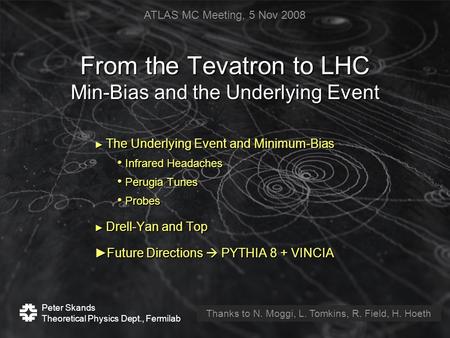 ATLAS MC Meeting, 5 Nov 2008

From the Tevatron to LHC
Min-Bias and the Underlying Event

► The Underlying Event and Minimum-Bias
• Infrared Headaches
• Perugia Tunes
• Probes

► Drell-Yan and Top

► Future Directions → PYTHIA 8 + VINCIA

Peter Skands
Theoretical Physics Dept., Fermilab

Thanks to N. Moggi, L. Tomkins, R. Field, H. Hoeth